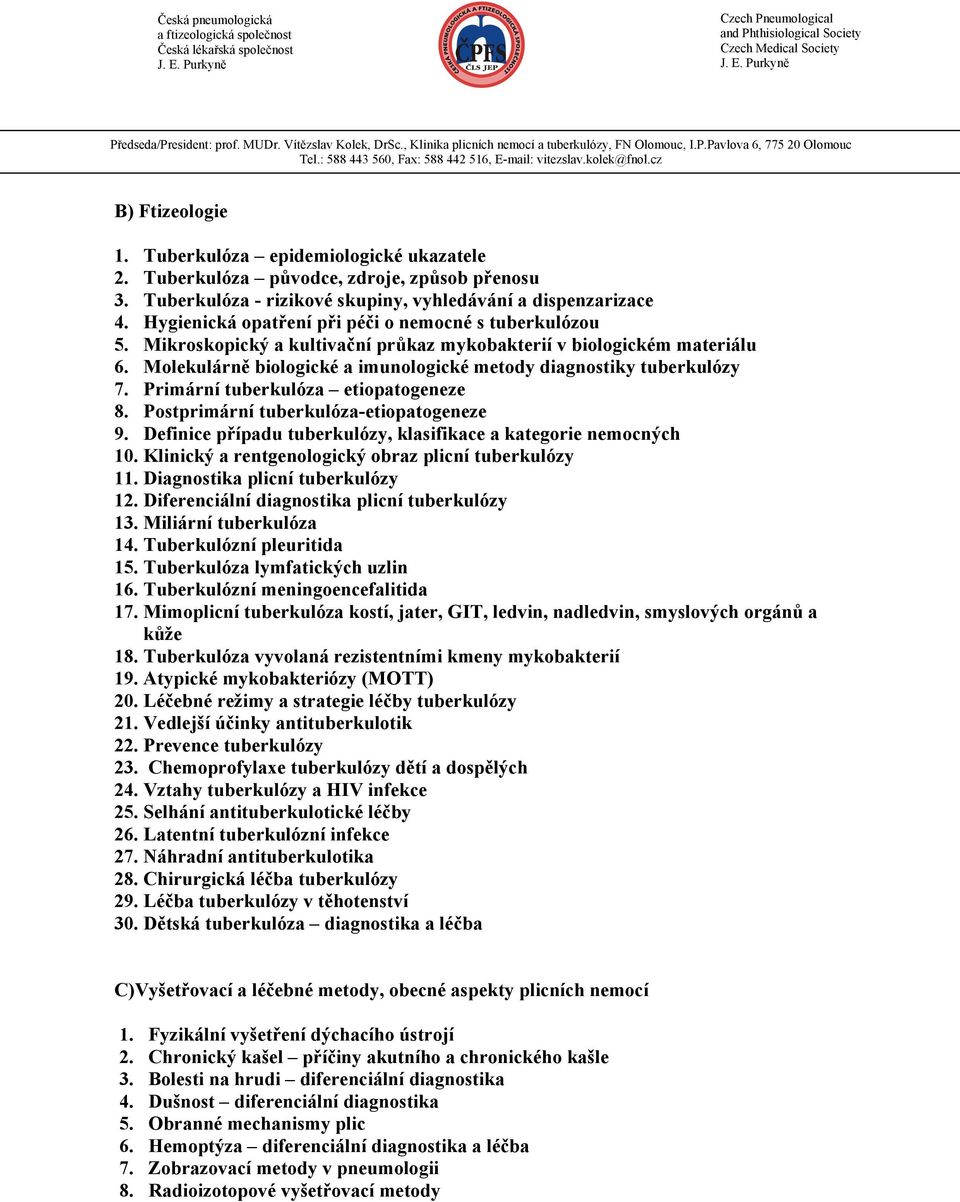 Česká pneumologická
a ftizeologická společnost
Česká lékařská společnost
J. E. Purkyně

ČESKÁ PNEUMOLOGICKÁ A FTIZEOLOGICKÁ SPOLEČNOST
ČPFS
ČLS JEP

Czech Pneumological
and Phthisiological Society
Czech Medical Society
J. E. Purkyně

Předseda/President: prof. MUDr. Vítězslav Kolek, DrSc., Klinika plicních nemocí a tuberkulózy, FN Olomouc, I.P.Pavlova 6, 775 20 Olomouc
Tel.: 588 443 560, Fax: 588 442 516, E-mail: vitezslav.kolek@fnol.cz

B) Ftizeologie

1. Tuberkulóza – epidemiologické ukazatele
2. Tuberkulóza – původce, zdroje, způsob přenosu
3. Tuberkulóza - rizikové skupiny, vyhledávání a dispenzarizace
4. Hygienická opatření při péči o nemocné s tuberkulózou
5. Mikroskopický a kultivační průkaz mykobakterií v biologickém materiálu
6. Molekulárně biologické a imunologické metody diagnostiky tuberkulózy
7. Primární tuberkulóza – etiopatogeneze
8. Postprimární tuberkulóza-etiopatogeneze
9. Definice případu tuberkulózy, klasifikace a kategorie nemocných
10. Klinický a rentgenologický obraz plicní tuberkulózy
11. Diagnostika plicní tuberkulózy
12. Diferenciální diagnostika plicní tuberkulózy
13. Miliární tuberkulóza
14. Tuberkulózní pleuritida
15. Tuberkulóza lymfatických uzlin
16. Tuberkulózní meningoencefalitida
17. Mimoplicní tuberkulóza kostí, jater, GIT, ledvin, nadledvin, smyslových orgánů a kůže
18. Tuberkulóza vyvolaná rezistentními kmeny mykobakterií
19. Atypické mykobakteriózy (MOTT)
20. Léčebné režimy a strategie léčby tuberkulózy
21. Vedlejší účinky antituberkulotik
22. Prevence tuberkulózy
23. Chemoprofylaxe tuberkulózy dětí a dospělých
24. Vztahy tuberkulózy a HIV infekce
25. Selhání antituberkulotické léčby
26. Latentní tuberkulózní infekce
27. Náhradní antituberkulotika
28. Chirurgická léčba tuberkulózy
29. Léčba tuberkulózy v těhotenství
30. Dětská tuberkulóza – diagnostika a léčba

C)Vyšetřovací a léčebné metody, obecné aspekty plicních nemocí

1. Fyzikální vyšetření dýchacího ústrojí
2. Chronický kašel – příčiny akutního a chronického kašle
3. Bolesti na hrudi – diferenciální diagnostika
4. Dušnost – diferenciální diagnostika
5. Obranné mechanismy plic
6. Hemoptýza – diferenciální diagnostika a léčba
7. Zobrazovací metody v pneumologii
8. Radioizotopové vyšetřovací metody